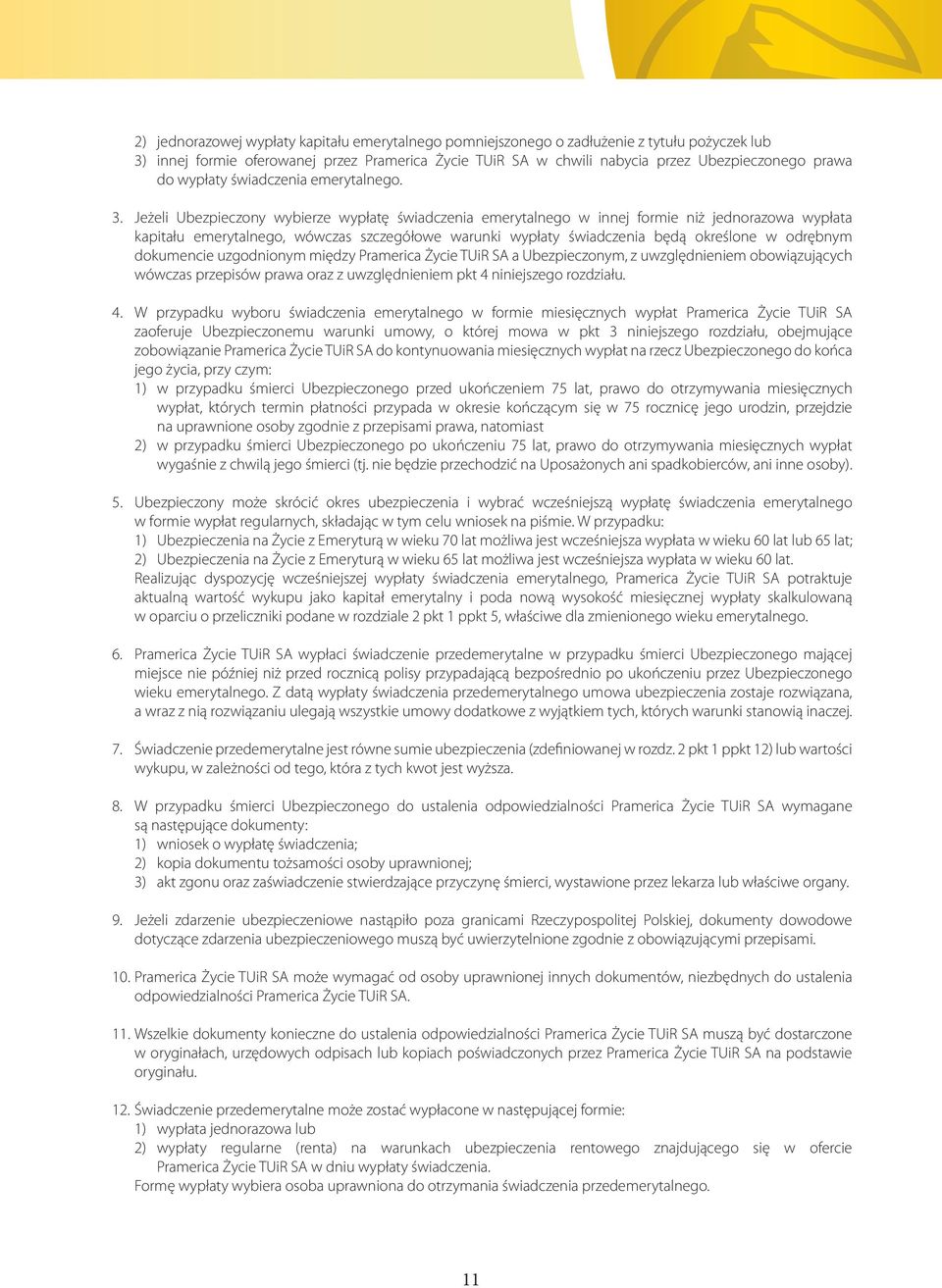 2) jednorazowej wypłaty kapitału emerytalnego pomniejszonego o zadłużenie z tytułu pożyczek lub
3) innej formie oferowanej przez Pramerica Życie TUiR SA w chwili nabycia przez Ubezpieczonego prawa do wypłaty świadczenia emerytalnego.

3. Jeżeli Ubezpieczony wybierze wypłatę świadczenia emerytalnego w innej formie niż jednorazowa wypłata kapitału emerytalnego, wówczas szczegółowe warunki wypłaty świadczenia będą określone w odrębnym dokumencie uzgodnionym między Pramerica Życie TUiR SA a Ubezpieczonym, z uwzględnieniem obowiązujących wówczas przepisów prawa oraz z uwzględnieniem pkt 4 niniejszego rozdziału.

4. W przypadku wyboru świadczenia emerytalnego w formie miesięcznych wypłat Pramerica Życie TUiR SA zaoferuje Ubezpieczonemu warunki umowy, o której mowa w pkt 3 niniejszego rozdziału, obejmujące zobowiązanie Pramerica Życie TUiR SA do kontynuowania miesięcznych wypłat na rzecz Ubezpieczonego do końca jego życia, przy czym:
1) w przypadku śmierci Ubezpieczonego przed ukończeniem 75 lat, prawo do otrzymywania miesięcznych wypłat, których termin płatności przypada w okresie kończącym się w 75 rocznicę jego urodzin, przejdzie na uprawnione osoby zgodnie z przepisami prawa, natomiast
2) w przypadku śmierci Ubezpieczonego po ukończeniu 75 lat, prawo do otrzymywania miesięcznych wypłat wygaśnie z chwilą jego śmierci (tj. nie będzie przechodzić na Uposażonych ani spadkobierców, ani inne osoby).

5. Ubezpieczony może skrócić okres ubezpieczenia i wybrać wcześniejszą wypłatę świadczenia emerytalnego w formie wypłat regularnych, składając w tym celu wniosek na piśmie. W przypadku:
1) Ubezpieczenia na Życie z Emeryturą w wieku 70 lat możliwa jest wcześniejsza wypłata w wieku 60 lat lub 65 lat;
2) Ubezpieczenia na Życie z Emeryturą w wieku 65 lat możliwa jest wcześniejsza wypłata w wieku 60 lat.
Realizując dyspozycję wcześniejszej wypłaty świadczenia emerytalnego, Pramerica Życie TUiR SA potraktuje aktualną wartość wykupu jako kapitał emerytalny i poda nową wysokość miesięcznej wypłaty skalkulowaną w oparciu o przeliczniki podane w rozdziale 2 pkt 1 ppkt 5, właściwe dla zmienionego wieku emerytalnego.

6. Pramerica Życie TUiR SA wypłaci świadczenie przedemerytalne w przypadku śmierci Ubezpieczonego mającej miejsce nie później niż przed rocznicą polisy przypadającą bezpośrednio po ukończeniu przez Ubezpieczonego wieku emerytalnego. Z datą wypłaty świadczenia przedemerytalnego umowa ubezpieczenia zostaje rozwiązana, a wraz z nią rozwiązaniu ulegają wszystkie umowy dodatkowe z wyjątkiem tych, których warunki stanowią inaczej.

7. Świadczenie przedemerytalne jest równe sumie ubezpieczenia (zdefiniowanej w rozdz. 2 pkt 1 ppkt 12) lub wartości wykupu, w zależności od tego, która z tych kwot jest wyższa.

8. W przypadku śmierci Ubezpieczonego do ustalenia odpowiedzialności Pramerica Życie TUiR SA wymagane są następujące dokumenty:
1) wniosek o wypłatę świadczenia;
2) kopia dokumentu tożsamości osoby uprawnionej;
3) akt zgonu oraz zaświadczenie stwierdzające przyczynę śmierci, wystawione przez lekarza lub właściwe organy.

9. Jeżeli zdarzenie ubezpieczeniowe nastąpiło poza granicami Rzeczypospolitej Polskiej, dokumenty dowodowe dotyczące zdarzenia ubezpieczeniowego muszą być uwierzytelnione zgodnie z obowiązującymi przepisami.

10. Pramerica Życie TUiR SA może wymagać od osoby uprawnionej innych dokumentów, niezbędnych do ustalenia odpowiedzialności Pramerica Życie TUiR SA.

11. Wszelkie dokumenty konieczne do ustalenia odpowiedzialności Pramerica Życie TUiR SA muszą być dostarczone w oryginałach, urzędowych odpisach lub kopiach poświadczonych przez Pramerica Życie TUiR SA na podstawie oryginału.

12. Świadczenie przedemerytalne może zostać wypłacone w następującej formie:
1) wypłata jednorazowa lub
2) wypłaty regularne (renta) na warunkach ubezpieczenia rentowego znajdującego się w ofercie Pramerica Życie TUiR SA w dniu wypłaty świadczenia.
Formę wypłaty wybiera osoba uprawniona do otrzymania świadczenia przedemerytalnego.

11